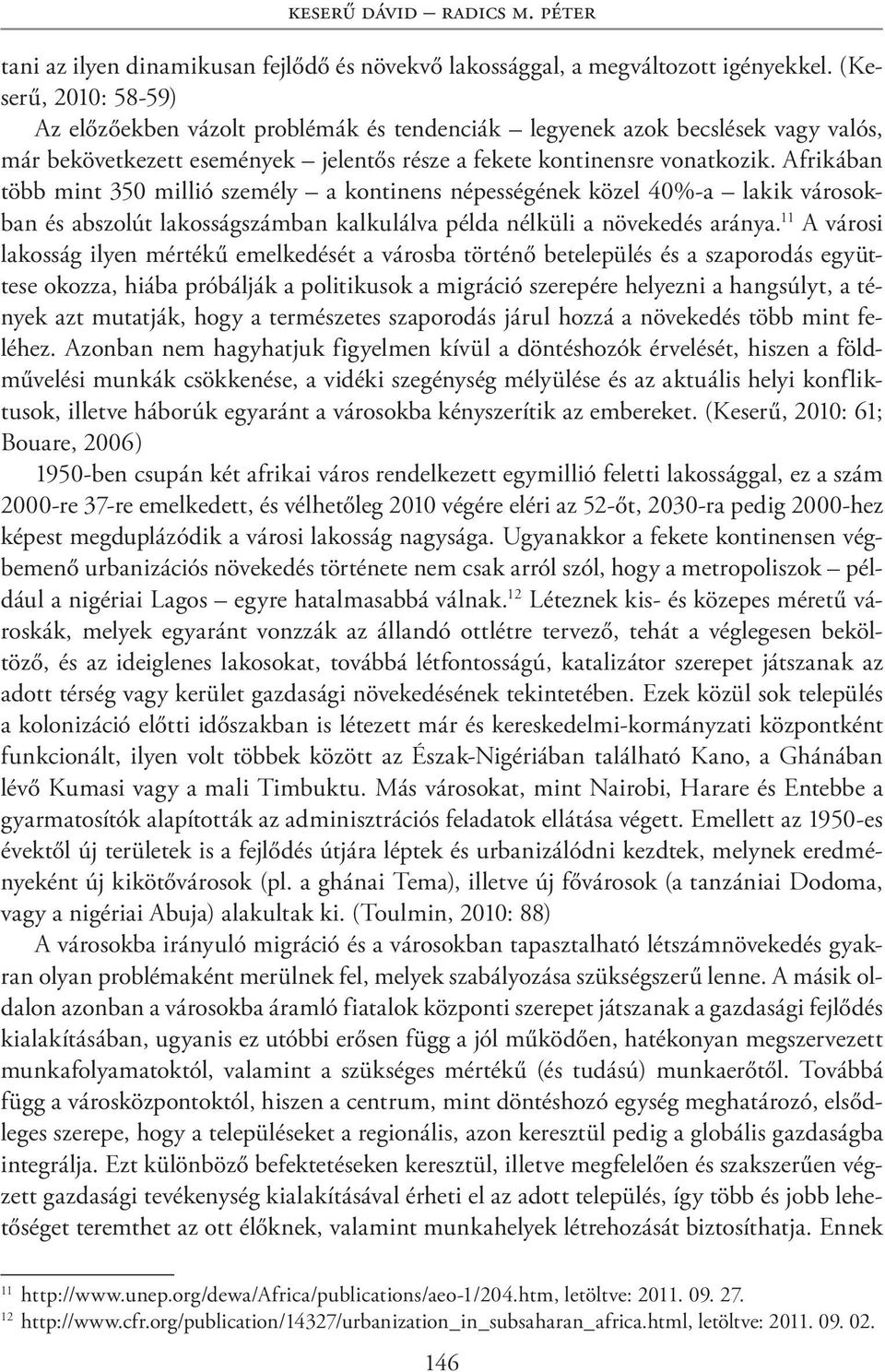 KESERŰ DÁVID – RADICS M. PÉTER

tani az ilyen dinamikusan fejlődő és növekvő lakossággal, a megváltozott igényekkel. (Keserű, 2010: 58-59)

Az előzőekben vázolt problémák és tendenciák – legyenek azok becslések vagy valós, már bekövetkezett események – jelentős része a fekete kontinensre vonatkozik. Afrikában több mint 350 millió személy – a kontinens népességének közel 40%-a – lakik városokban és abszolút lakosságszámban kalkulálva példa nélküli a növekedés aránya.$^{11}$ A városi lakosság ilyen mértékű emelkedését a városba történő betelepülés és a szaporodás együttese okozza, hiába próbálják a politikusok a migráció szerepére helyezni a hangsúlyt, a tények azt mutatják, hogy a természetes szaporodás járul hozzá a növekedés több mint feléhez. Azonban nem hagyhatjuk figyelmen kívül a döntéshozók érvelését, hiszen a földművelési munkák csökkenése, a vidéki szegénység mélyülése és az aktuális helyi konfliktusok, illetve háborúk egyaránt a városokba kényszerítik az embereket. (Keserű, 2010: 61; Bouare, 2006)

1950-ben csupán két afrikai város rendelkezett egymillió feletti lakossággal, ez a szám 2000-re 37-re emelkedett, és vélhetőleg 2010 végére eléri az 52-őt, 2030-ra pedig 2000-hez képest megduplázódik a városi lakosság nagysága. Ugyanakkor a fekete kontinensen végbemenő urbanizációs növekedés története nem csak arról szól, hogy a metropoliszok – például a nigériai Lagos – egyre hatalmasabbá válnak.$^{12}$ Léteznek kis- és közepes méretű városkák, melyek egyaránt vonzzák az állandó ottlétre tervező, tehát a véglegesen beköltöző, és az ideiglenes lakosokat, továbbá létfontosságú, katalizátor szerepet játszanak az adott térség vagy kerület gazdasági növekedésének tekintetében. Ezek közül sok település a kolonizáció előtti időszakban is létezett már és kereskedelmi-kormányzati központként funkcionált, ilyen volt többek között az Észak-Nigériában található Kano, a Ghánában lévő Kumasi vagy a mali Timbuktu. Más városokat, mint Nairobi, Harare és Entebbe a gyarmatosítók alapították az adminisztrációs feladatok ellátása végett. Emellett az 1950-es évektől új területek is a fejlődés útjára léptek és urbanizálódni kezdtek, melynek eredményeként új kikötővárosok (pl. a ghánai Tema), illetve új fővárosok (a tanzániai Dodoma, vagy a nigériai Abuja) alakultak ki. (Toulmin, 2010: 88)

A városokba irányuló migráció és a városokban tapasztalható létszámnövekedés gyakran olyan problémaként merülnek fel, melyek szabályozása szükségszerű lenne. A másik oldalon azonban a városokba áramló fiatalok központi szerepet játszanak a gazdasági fejlődés kialakításában, ugyanis ez utóbbi erősen függ a jól működően, hatékonyan megszervezett munkafolyamatoktól, valamint a szükséges mértékű (és tudású) munkaerőtől. Továbbá függ a városközpontoktól, hiszen a centrum, mint döntéshozó egység meghatározó, elsődleges szerepe, hogy a településeket a regionális, azon keresztül pedig a globális gazdaságba integrálja. Ezt különböző befektetéseken keresztül, illetve megfelelően és szakszerűen végzett gazdasági tevékenység kialakításával érheti el az adott település, így több és jobb lehetőséget teremthet az ott élőknek, valamint munkahelyek létrehozását biztosíthatja. Ennek

$^{11}$ http://www.unep.org/dewa/Africa/publications/aeo-1/204.htm, letöltve: 2011. 09. 27.
$^{12}$ http://www.cfr.org/publication/14327/urbanization_in_subsaharan_africa.html, letöltve: 2011. 09. 02.

146